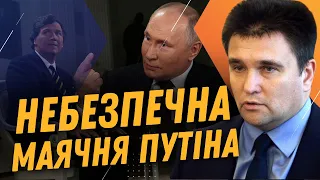 НЕБЕЗПЕЧНА МАЯЧНЯ ПУТІНА